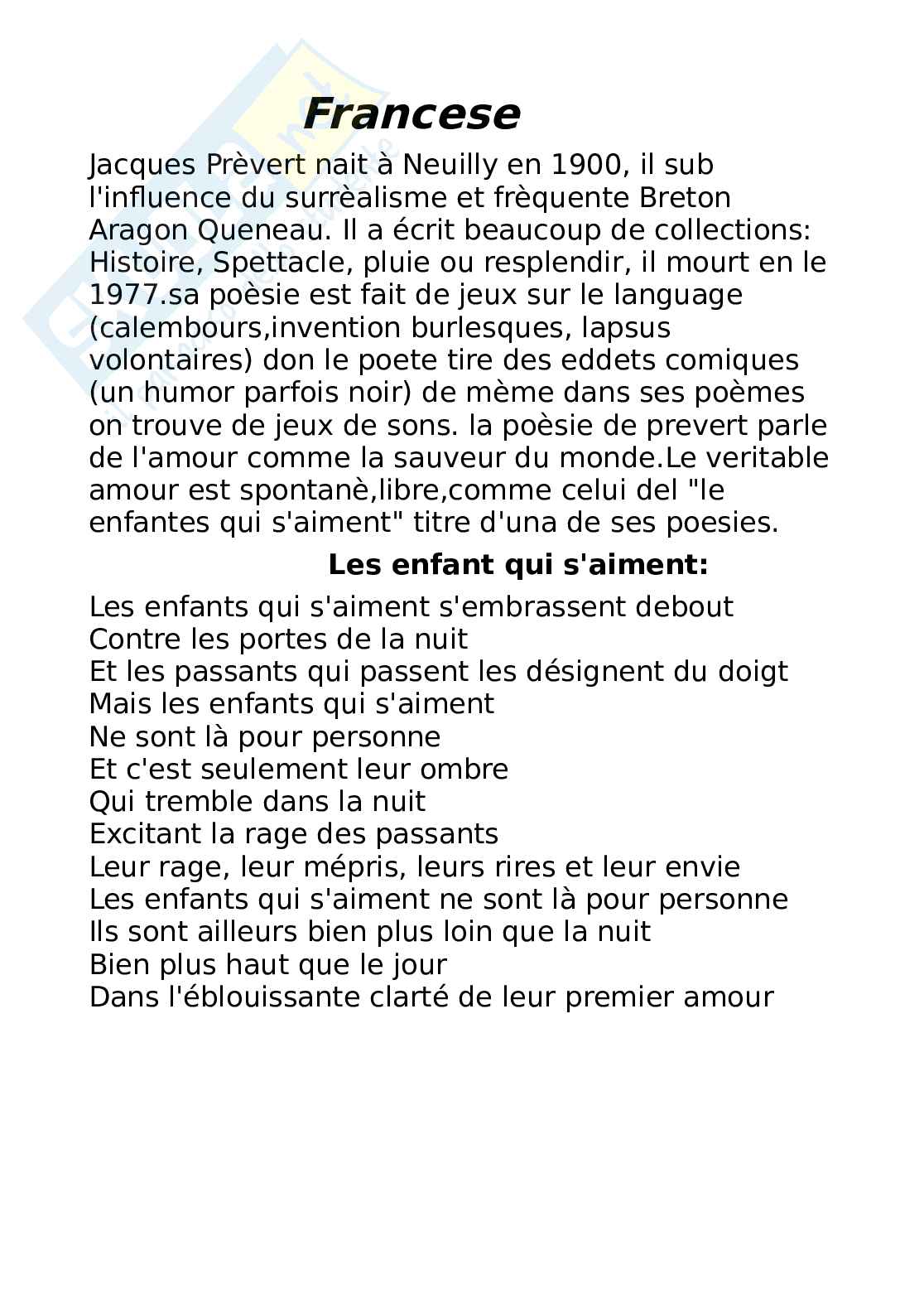 Francese

Jacques Prèvert nait à Neuilly en 1900, il sub l'influence du surrèalisme et frèquente Breton Aragon Queneau. Il a écrit beaucoup de collections: Histoire, Spettacle, pluie ou resplendir, il mourt en le 1977.sa poèsie est fait de jeux sur le language (calembours,invention burlesques, lapsus volontaires) don le poete tire des eddets comiques (un humor parfois noir) de mème dans ses poèmes on trouve de jeux de sons. la poèsie de prevert parle de l'amour comme la sauveur du monde.Le veritable amour est spontanè,libre,comme celui del "le enfantes qui s'aiment" titre d'una de ses poesies.

Les enfant qui s'aiment:

Les enfants qui s'aiment s'embrassent debout
Contre les portes de la nuit
Et les passants qui passent les désignent du doigt
Mais les enfants qui s'aiment
Ne sont là pour personne
Et c'est seulement leur ombre
Qui tremble dans la nuit
Excitant la rage des passants
Leur rage, leur mépris, leurs rires et leur envie
Les enfants qui s'aiment ne sont là pour personne
Ils sont ailleurs bien plus loin que la nuit
Bien plus haut que le jour
Dans l'éblouissante clarté de leur premier amour